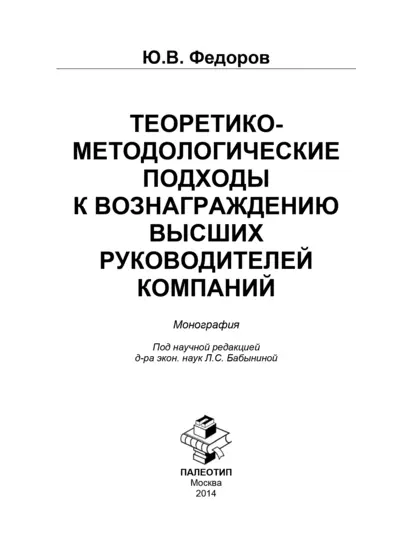 Ю.В. Федоров

ТЕОРЕТИКО-МЕТОДОЛОГИЧЕСКИЕ ПОДХОДЫ К ВОЗНАГРАЖДЕНИЮ ВЫСШИХ РУКОВОДИТЕЛЕЙ КОМПАНИЙ

Монография

Под научной редакцией
д-ра экон. наук Л.С. Бабыниной

ПАЛЕОТИП
Москва
2014